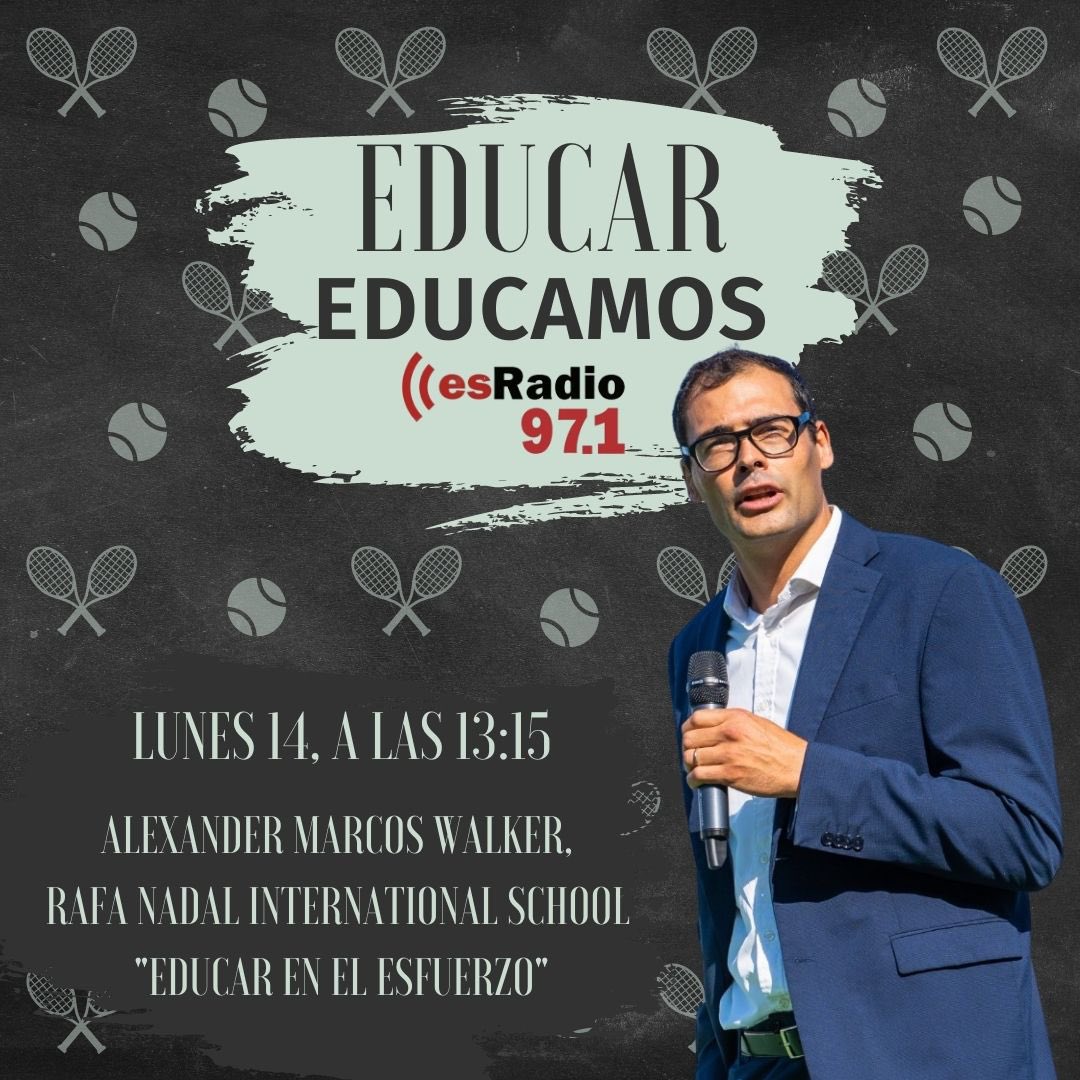 EDUCAR
EDUCAMOS
esRadio
97.1

LUNES 14, A LAS 13:15

ALEXANDER MARCOS WALKER,
RAFA NADAL INTERNATIONAL SCHOOL
"EDUCAR EN EL ESFUERZO"